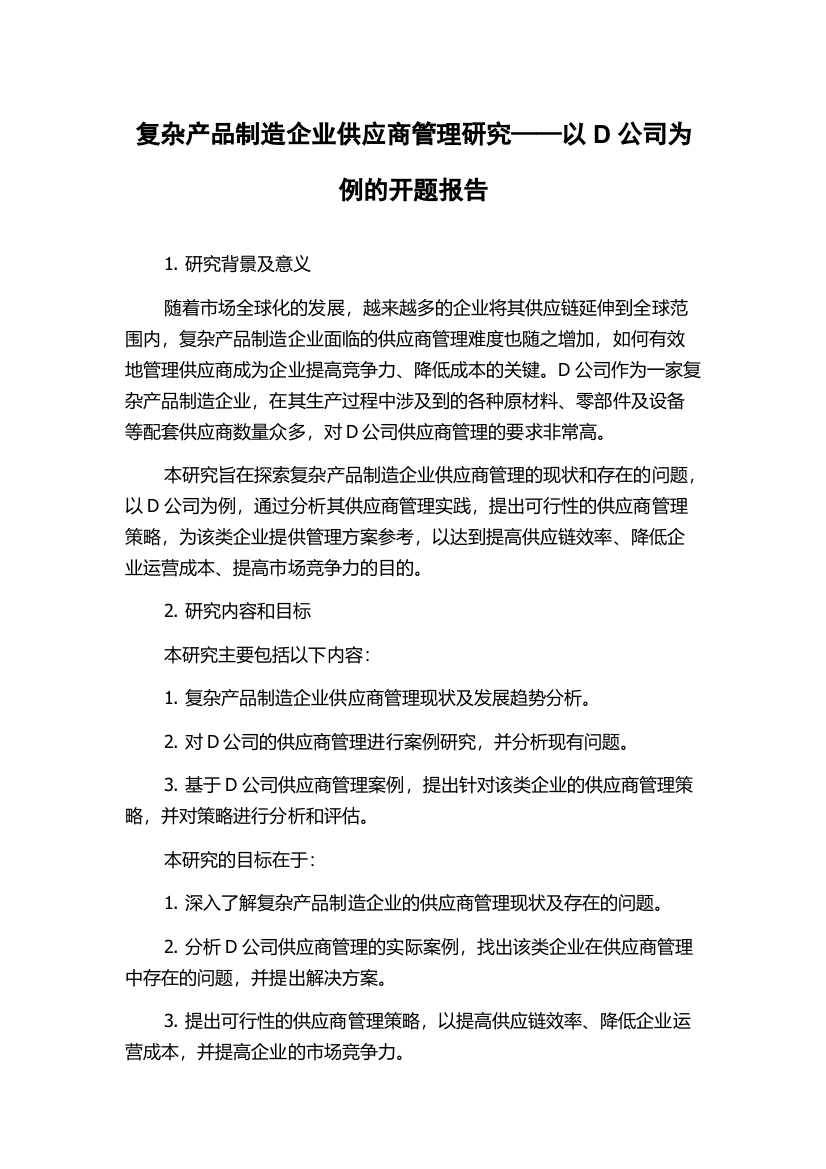 复杂产品制造企业供应商管理研究——以 D 公司为例的开题报告

1. 研究背景及意义

随着市场全球化的发展，越来越多的企业将其供应链延伸到全球范围内，复杂产品制造企业面临的供应商管理难度也随之增加，如何有效地管理供应商成为企业提高竞争力、降低成本的关键。D 公司作为一家复杂产品制造企业，在其生产过程中涉及到的各种原材料、零部件及设备等配套供应商数量众多，对 D 公司供应商管理的要求非常高。

本研究旨在探索复杂产品制造企业供应商管理的现状和存在的问题，以 D 公司为例，通过分析其供应商管理实践，提出可行性的供应商管理策略，为该类企业提供管理方案参考，以达到提高供应链效率、降低企业运营成本、提高市场竞争力的目的。

2. 研究内容和目标

本研究主要包括以下内容：

1. 复杂产品制造企业供应商管理现状及发展趋势分析。

2. 对 D 公司的供应商管理进行案例研究，并分析现有问题。

3. 基于 D 公司供应商管理案例，提出针对该类企业的供应商管理策略，并对策略进行分析和评估。

本研究的目标在于：

1. 深入了解复杂产品制造企业的供应商管理现状及存在的问题。

2. 分析 D 公司供应商管理的实际案例，找出该类企业在供应商管理中存在的问题，并提出解决方案。

3. 提出可行性的供应商管理策略，以提高供应链效率、降低企业运营成本，并提高企业的市场竞争力。